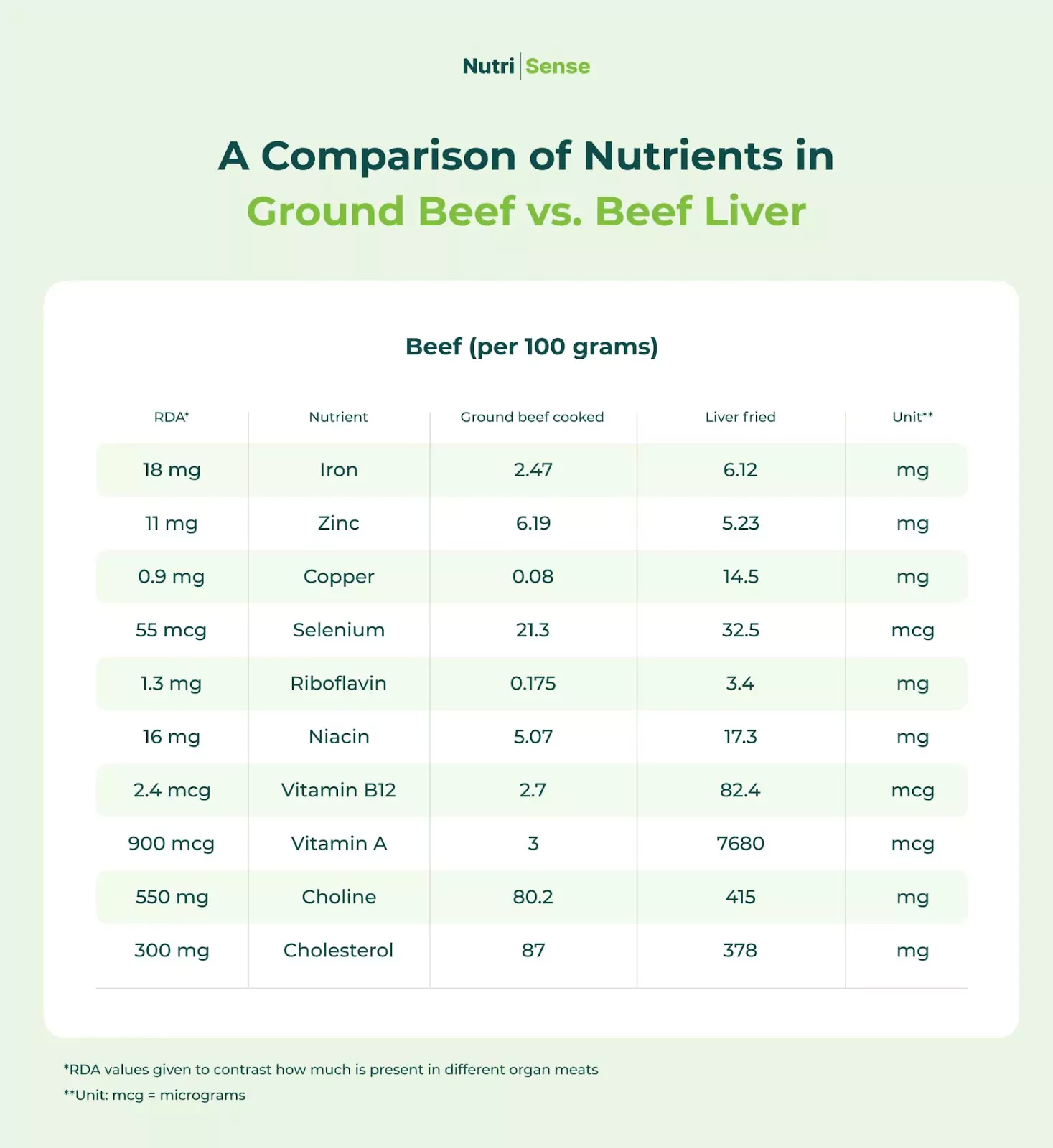 Nutri | Sense

A Comparison of Nutrients in
Ground Beef vs. Beef Liver

Beef (per 100 grams)

| RDA* | Nutrient | Ground beef cooked | Liver fried | Unit** |
|---|---|---|---|---|
| 18 mg | Iron | 2.47 | 6.12 | mg |
| 11 mg | Zinc | 6.19 | 5.23 | mg |
| 0.9 mg | Copper | 0.08 | 14.5 | mg |
| 55 mcg | Selenium | 21.3 | 32.5 | mcg |
| 1.3 mg | Riboflavin | 0.175 | 3.4 | mg |
| 16 mg | Niacin | 5.07 | 17.3 | mg |
| 2.4 mcg | Vitamin B12 | 2.7 | 82.4 | mcg |
| 900 mcg | Vitamin A | 3 | 7680 | mcg |
| 550 mg | Choline | 80.2 | 415 | mg |
| 300 mg | Cholesterol | 87 | 378 | mg |

*RDA values given to contrast how much is present in different organ meats
**Unit: mcg = micrograms